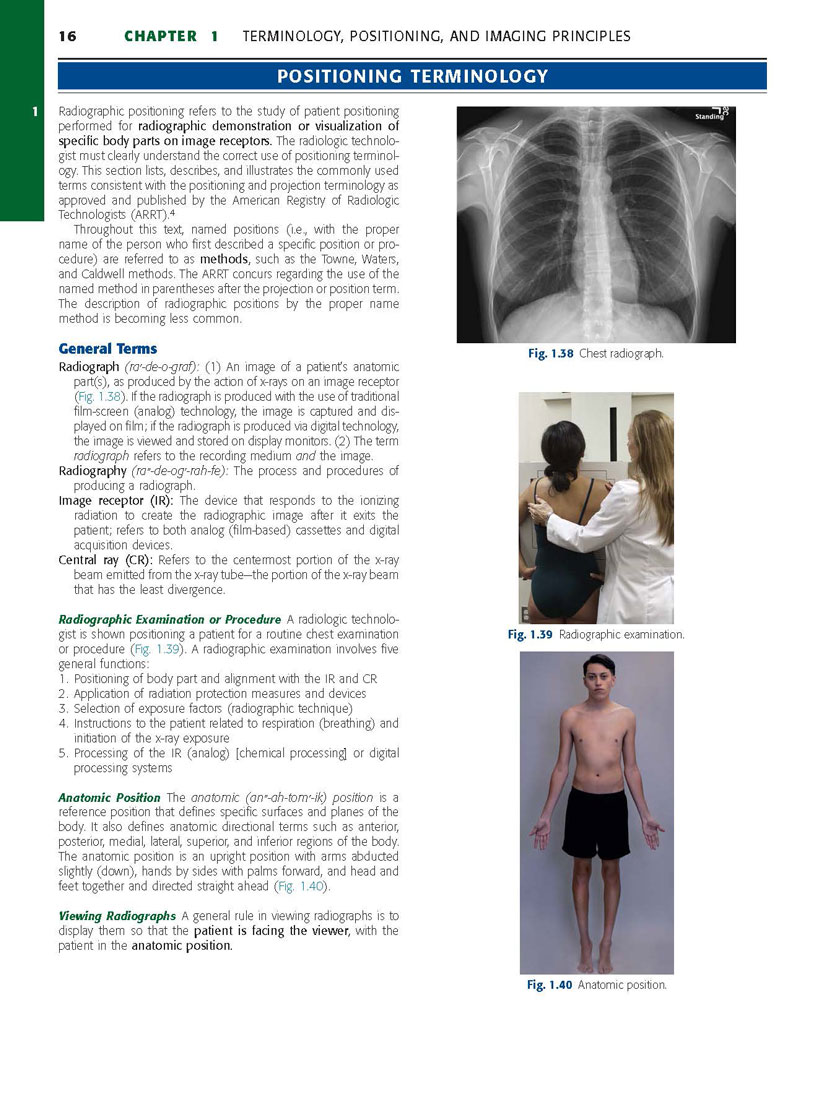 16 CHAPTER 1 TERMINOLOGY, POSITIONING, AND IMAGING PRINCIPLES

POSITIONING TERMINOLOGY

1

Radiographic positioning refers to the study of patient positioning performed for radiographic demonstration or visualization of specific body parts on image receptors. The radiologic technologist must clearly understand the correct use of positioning terminology. This section lists, describes, and illustrates the commonly used terms consistent with the positioning and projection terminology as approved and published by the American Registry of Radiologic Technologists (ARRT).⁴

Throughout this text, named positions (i.e., with the proper name of the person who first described a specific position or procedure) are referred to as methods, such as the Towne, Waters, and Caldwell methods. The ARRT concurs regarding the use of the named method in parentheses after the projection or position term. The description of radiographic positions by the proper name method is becoming less common.

General Terms

Radiograph (ra′-de-o-graf): (1) An image of a patient's anatomic part(s), as produced by the action of x-rays on an image receptor (Fig. 1.38). If the radiograph is produced with the use of traditional film-screen (analog) technology, the image is captured and displayed on film; if the radiograph is produced via digital technology, the image is viewed and stored on display monitors. (2) The term radiograph refers to the recording medium and the image.

Radiography (ra″-de-og′-rah-fe): The process and procedures of producing a radiograph.

Image receptor (IR): The device that responds to the ionizing radiation to create the radiographic image after it exits the patient; refers to both analog (film-based) cassettes and digital acquisition devices.

Central ray (CR): Refers to the centermost portion of the x-ray beam emitted from the x-ray tube—the portion of the x-ray beam that has the least divergence.

Radiographic Examination or Procedure A radiologic technologist is shown positioning a patient for a routine chest examination or procedure (Fig. 1.39). A radiographic examination involves five general functions:
1. Positioning of body part and alignment with the IR and CR
2. Application of radiation protection measures and devices
3. Selection of exposure factors (radiographic technique)
4. Instructions to the patient related to respiration (breathing) and initiation of the x-ray exposure
5. Processing of the IR (analog) [chemical processing] or digital processing systems

Anatomic Position The anatomic (an″-ah-tom′-ik) position is a reference position that defines specific surfaces and planes of the body. It also defines anatomic directional terms such as anterior, posterior, medial, lateral, superior, and inferior regions of the body. The anatomic position is an upright position with arms abducted slightly (down), hands by sides with palms forward, and head and feet together and directed straight ahead (Fig. 1.40).

Viewing Radiographs A general rule in viewing radiographs is to display them so that the patient is facing the viewer, with the patient in the anatomic position.

Standing

Fig. 1.38 Chest radiograph.

Fig. 1.39 Radiographic examination.

Fig. 1.40 Anatomic position.